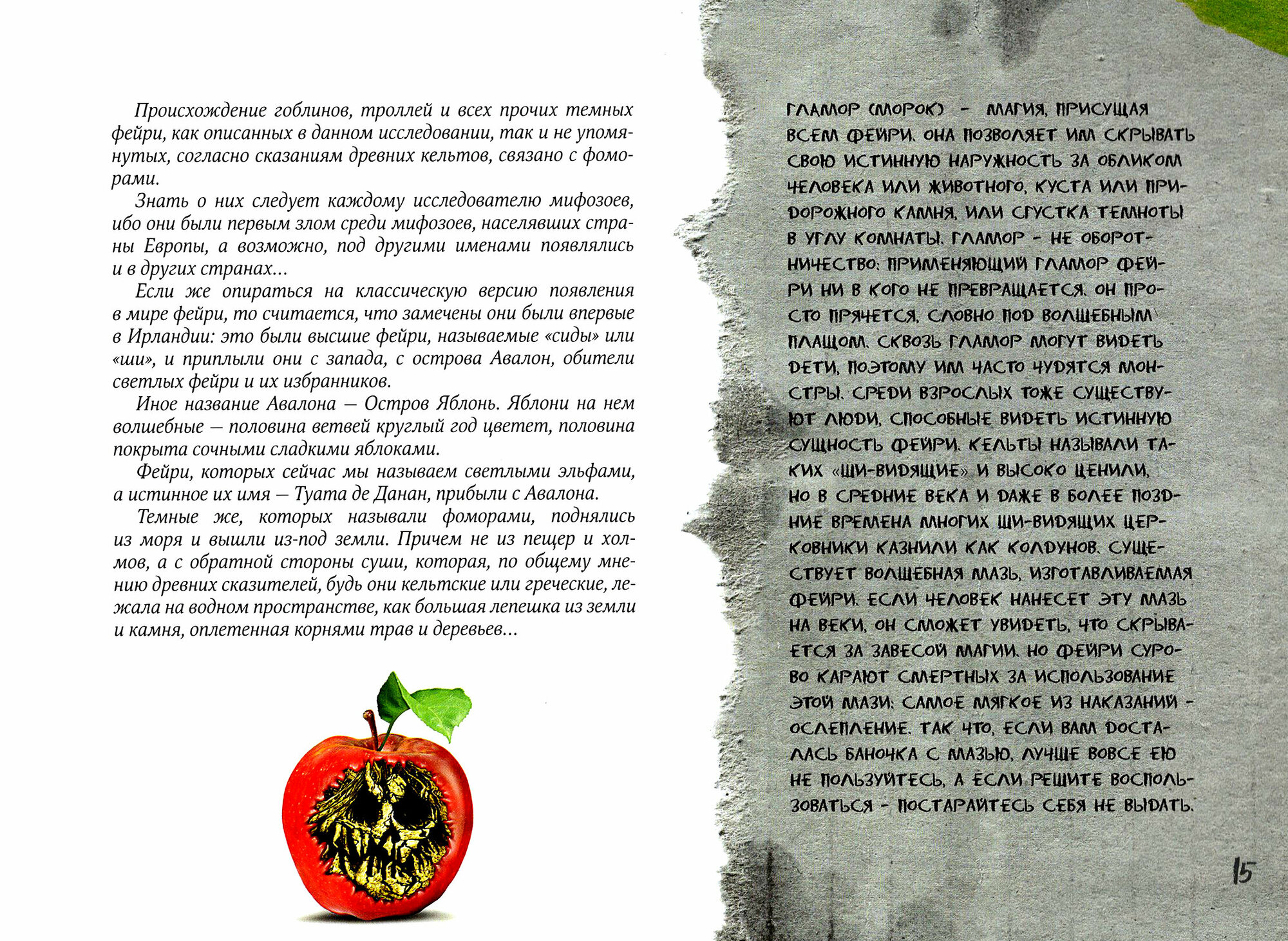 Происхождение гоблинов, троллей и всех прочих темных фейри, как описанных в данном исследовании, так и не упомянутых, согласно сказаниям древних кельтов, связано с фоморами.

Знать о них следует каждому исследователю мифозоев, ибо они были первым злом среди мифозоев, населявших страны Европы, а возможно, под другими именами появлялись и в других странах…

Если же опираться на классическую версию появления в мире фейри, то считается, что замечены они были впервые в Ирландии: это были высшие фейри, называемые «сиды» или «ши», и приплыли они с запада, с острова Авалон, обители светлых фейри и их избранников.

Иное название Авалона — Остров Яблонь. Яблони на нем волшебные — половина ветвей круглый год цветет, половина покрыта сочными сладкими яблоками.

Фейри, которых сейчас мы называем светлыми эльфами, а истинное их имя — Туата де Данан, прибыли с Авалона.

Темные же, которых называли фоморами, поднялись из моря и вышли из-под земли. Причем не из пещер и холмов, а с обратной стороны суши, которая, по общему мнению древних сказителей, будь они кельтские или греческие, лежала на водном пространстве, как большая лепешка из земли и камня, оплетенная корнями трав и деревьев…

ГЛАМОР (МОРОК) - МАГИЯ, ПРИСУЩАЯ ВСЕМ ФЕЙРИ. ОНА ПОЗВОЛЯЕТ ИМ СКРЫВАТЬ СВОЮ ИСТИННУЮ НАРУЖНОСТЬ ЗА ОБЛИКОМ ЧЕЛОВЕКА ИЛИ ЖИВОТНОГО, КУСТА ИЛИ ПРИДОРОЖНОГО КАМНЯ, ИЛИ СГУСТКА ТЕМНОТЫ В УГЛУ КОМНАТЫ. ГЛАМОР - НЕ ОБОРОТНИЧЕСТВО: ПРИМЕНЯЮЩИЙ ГЛАМОР ФЕЙРИ НИ В КОГО НЕ ПРЕВРАЩАЕТСЯ. ОН ПРОСТО ПРЯЧЕТСЯ, СЛОВНО ПОД ВОЛШЕБНЫМ ПЛАЩОМ. СКВОЗЬ ГЛАМОР МОГУТ ВИДЕТЬ ДЕТИ, ПОЭТОМУ ИМ ЧАСТО ЧУДЯТСЯ МОНСТРЫ. СРЕДИ ВЗРОСЛЫХ ТОЖЕ СУЩЕСТВУЮТ ЛЮДИ, СПОСОБНЫЕ ВИДЕТЬ ИСТИННУЮ СУЩНОСТЬ ФЕЙРИ. КЕЛЬТЫ НАЗЫВАЛИ ТАКИХ «ШИ-ВИДЯЩИЕ» И ВЫСОКО ЦЕНИЛИ, НО В СРЕДНИЕ ВЕКА И ДАЖЕ В БОЛЕЕ ПОЗДНИЕ ВРЕМЕНА МНОГИХ ШИ-ВИДЯЩИХ ЦЕРКОВНИКИ КАЗНИЛИ КАК КОЛДУНОВ. СУЩЕСТВУЕТ ВОЛШЕБНАЯ МАЗЬ, ИЗГОТАВЛИВАЕМАЯ ФЕЙРИ. ЕСЛИ ЧЕЛОВЕК НАНЕСЕТ ЭТУ МАЗЬ НА ВЕКИ, ОН СМОЖЕТ УВИДЕТЬ, ЧТО СКРЫВАЕТСЯ ЗА ЗАВЕСОЙ МАГИИ. НО ФЕЙРИ СУРОВО КАРАЮТ СМЕРТНЫХ ЗА ИСПОЛЬЗОВАНИЕ ЭТОЙ МАЗИ: САМОЕ МЯГКОЕ ИЗ НАКАЗАНИЙ - ОСЛЕПЛЕНИЕ. ТАК ЧТО, ЕСЛИ ВАМ ДОСТАЛАСЬ БАНОЧКА С МАЗЬЮ, ЛУЧШЕ ВОВСЕ ЕЮ НЕ ПОЛЬЗУЙТЕСЬ, А ЕСЛИ РЕШИТЕ ВОСПОЛЬЗОВАТЬСЯ - ПОСТАРАЙТЕСЬ СЕБЯ НЕ ВЫДАТЬ.

15